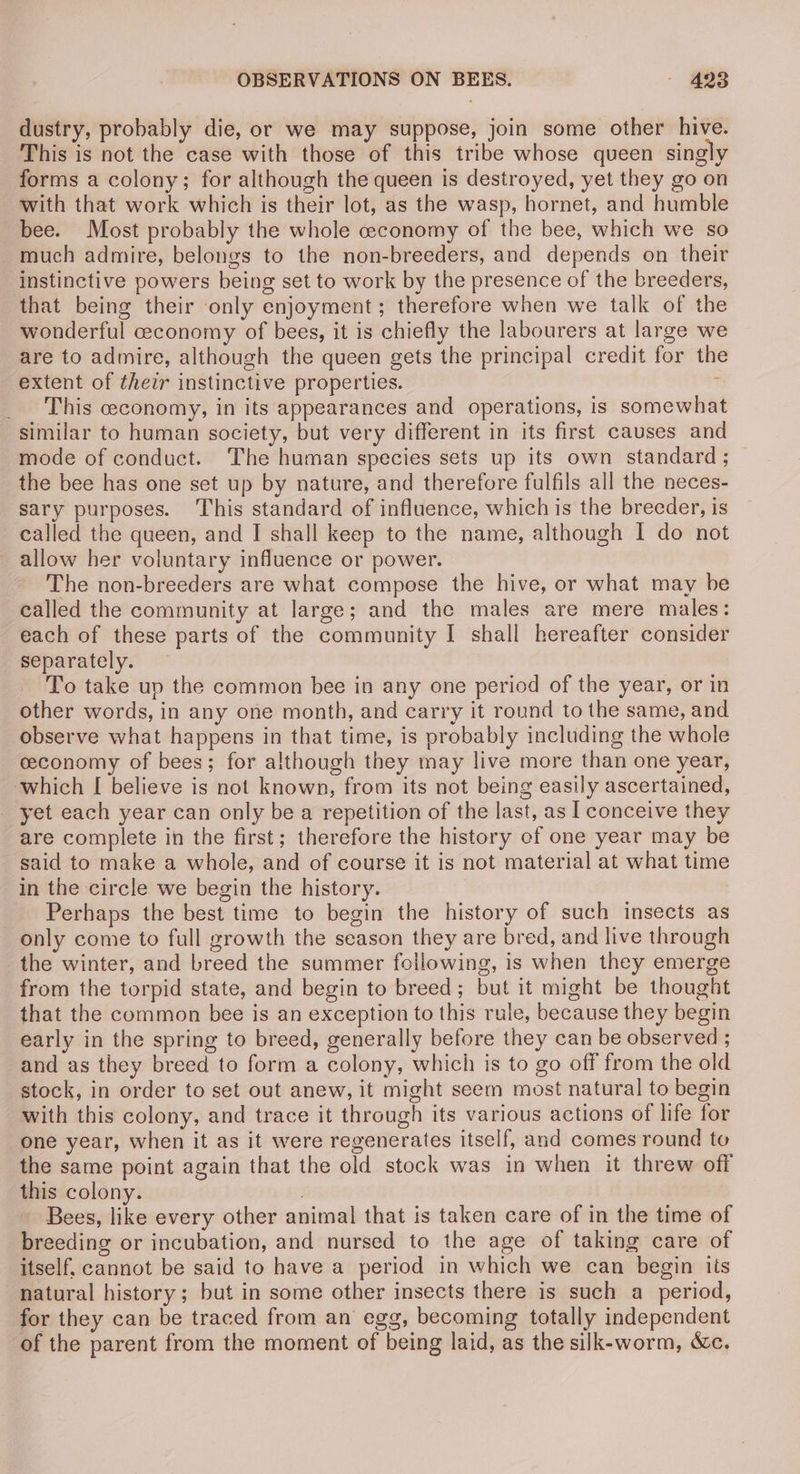 OBSERVATIONS ON BEES. 423

dustry, probably die, or we may suppose, join some other hive. This is not the case with those of this tribe whose queen singly forms a colony; for although the queen is destroyed, yet they go on with that work which is their lot, as the wasp, hornet, and humble bee. Most probably the whole œconomy of the bee, which we so much admire, belongs to the non-breeders, and depends on their instinctive powers being set to work by the presence of the breeders, that being their only enjoyment; therefore when we talk of the wonderful œconomy of bees, it is chiefly the labourers at large we are to admire, although the queen gets the principal credit for the extent of their instinctive properties.

This œconomy, in its appearances and operations, is somewhat similar to human society, but very different in its first causes and mode of conduct. The human species sets up its own standard; the bee has one set up by nature, and therefore fulfils all the necessary purposes. This standard of influence, which is the breeder, is called the queen, and I shall keep to the name, although I do not allow her voluntary influence or power.

The non-breeders are what compose the hive, or what may be called the community at large; and the males are mere males: each of these parts of the community I shall hereafter consider separately.

To take up the common bee in any one period of the year, or in other words, in any one month, and carry it round to the same, and observe what happens in that time, is probably including the whole œconomy of bees; for although they may live more than one year, which I believe is not known, from its not being easily ascertained, yet each year can only be a repetition of the last, as I conceive they are complete in the first; therefore the history of one year may be said to make a whole, and of course it is not material at what time in the circle we begin the history.

Perhaps the best time to begin the history of such insects as only come to full growth the season they are bred, and live through the winter, and breed the summer following, is when they emerge from the torpid state, and begin to breed; but it might be thought that the common bee is an exception to this rule, because they begin early in the spring to breed, generally before they can be observed; and as they breed to form a colony, which is to go off from the old stock, in order to set out anew, it might seem most natural to begin with this colony, and trace it through its various actions of life for one year, when it as it were regenerates itself, and comes round to the same point again that the old stock was in when it threw off this colony.

Bees, like every other animal that is taken care of in the time of breeding or incubation, and nursed to the age of taking care of itself, cannot be said to have a period in which we can begin its natural history; but in some other insects there is such a period, for they can be traced from an egg, becoming totally independent of the parent from the moment of being laid, as the silk-worm, &c.